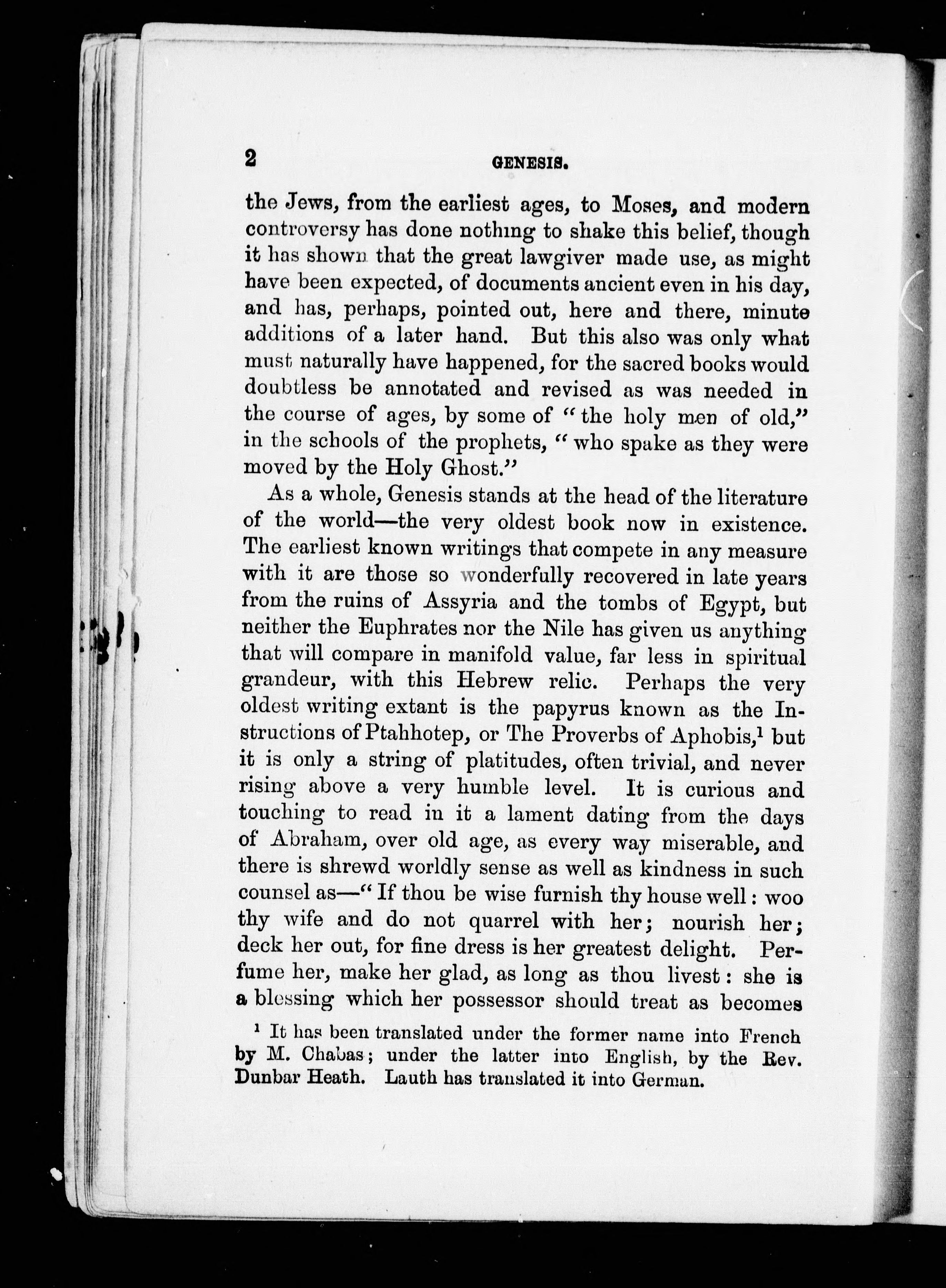 2 GENESIS.

the Jews, from the earliest ages, to Moses, and modern controversy has done nothing to shake this belief, though it has shown that the great lawgiver made use, as might have been expected, of documents ancient even in his day, and has, perhaps, pointed out, here and there, minute additions of a later hand. But this also was only what must naturally have happened, for the sacred books would doubtless be annotated and revised as was needed in the course of ages, by some of "the holy men of old," in the schools of the prophets, "who spake as they were moved by the Holy Ghost."

As a whole, Genesis stands at the head of the literature of the world—the very oldest book now in existence. The earliest known writings that compete in any measure with it are those so wonderfully recovered in late years from the ruins of Assyria and the tombs of Egypt, but neither the Euphrates nor the Nile has given us anything that will compare in manifold value, far less in spiritual grandeur, with this Hebrew relic. Perhaps the very oldest writing extant is the papyrus known as the Instructions of Ptahhotep, or The Proverbs of Aphobis,$^1$ but it is only a string of platitudes, often trivial, and never rising above a very humble level. It is curious and touching to read in it a lament dating from the days of Abraham, over old age, as every way miserable, and there is shrewd worldly sense as well as kindness in such counsel as—"If thou be wise furnish thy house well: woo thy wife and do not quarrel with her; nourish her; deck her out, for fine dress is her greatest delight. Perfume her, make her glad, as long as thou livest: she is a blessing which her possessor should treat as becomes

$^1$ It has been translated under the former name into French by M. Chabas; under the latter into English, by the Rev. Dunbar Heath. Lauth has translated it into German.